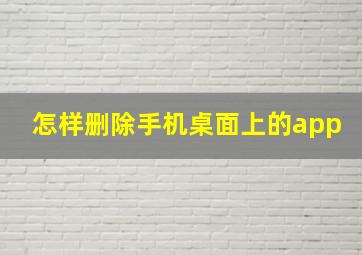 怎样删除手机桌面上的app